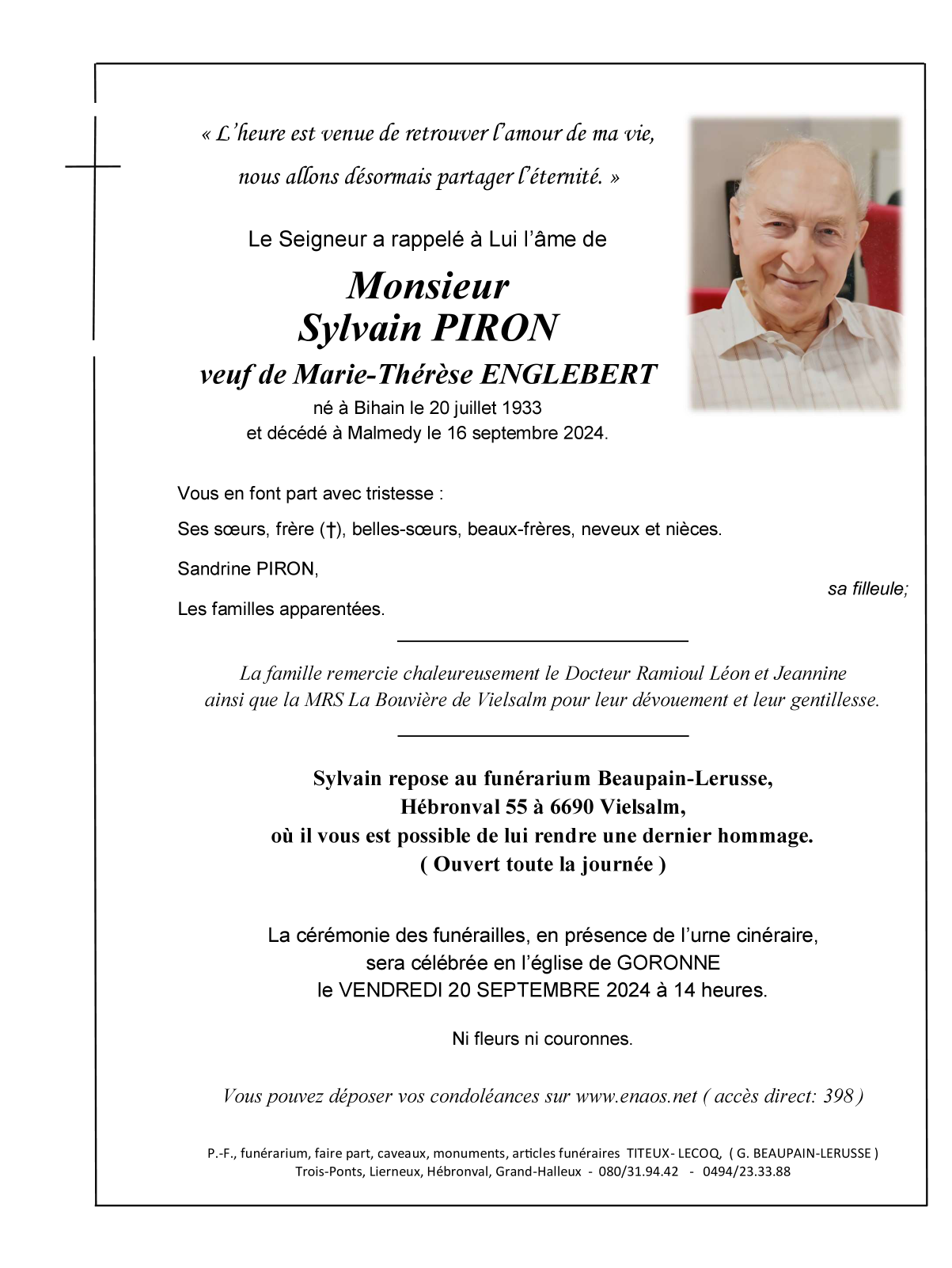 « L'heure est venue de retrouver l'amour de ma vie, nous allons désormais partager l'éternité. »

Le Seigneur a rappelé à Lui l'âme de

Monsieur
Sylvain PIRON
veuf de Marie-Thérèse ENGLEBERT
né à Bihain le 20 juillet 1933
et décédé à Malmedy le 16 septembre 2024.

Vous en font part avec tristesse :

Ses sœurs, frère (†), belles-sœurs, beaux-frères, neveux et nièces.

Sandrine PIRON,

sa filleule;

Les familles apparentées.

La famille remercie chaleureusement le Docteur Ramioul Léon et Jeannine ainsi que la MRS La Bouvière de Vielsalm pour leur dévouement et leur gentillesse.

Sylvain repose au funérarium Beaupain-Lerusse,
Hébronval 55 à 6690 Vielsalm,
où il vous est possible de lui rendre une dernier hommage.
( Ouvert toute la journée )

La cérémonie des funérailles, en présence de l'urne cinéraire, sera célébrée en l'église de GORONNE le VENDREDI 20 SEPTEMBRE 2024 à 14 heures.

Ni fleurs ni couronnes.

Vous pouvez déposer vos condoléances sur www.enaos.net ( accès direct: 398 )

P.-F., funérarium, faire part, caveaux, monuments, articles funéraires TITEUX- LECOQ, ( G. BEAUPAIN-LERUSSE )
Trois-Ponts, Lierneux, Hébronval, Grand-Halleux - 080/31.94.42 - 0494/23.33.88